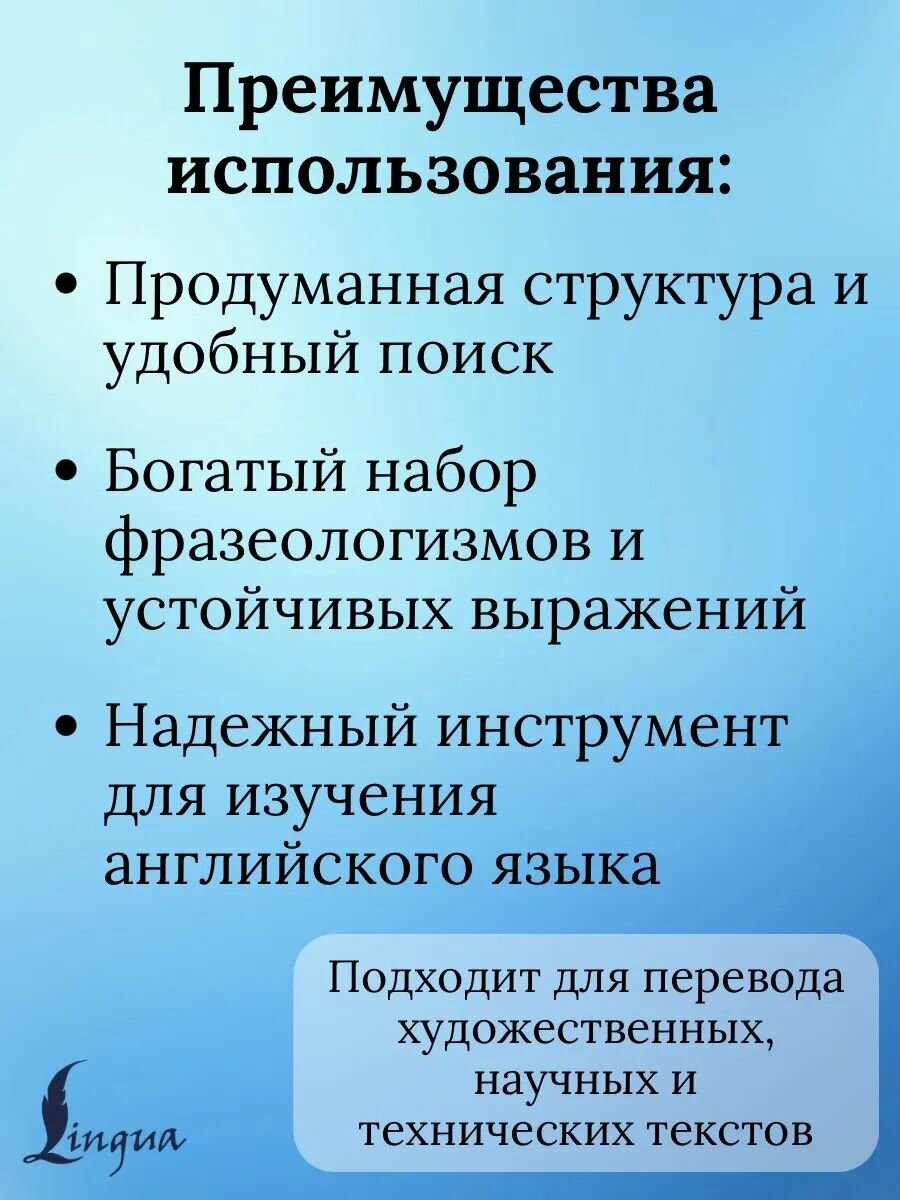 Преимущества использования:

• Продуманная структура и удобный поиск

• Богатый набор фразеологизмов и устойчивых выражений

• Надежный инструмент для изучения английского языка

Подходит для перевода художественных, научных и технических текстов

Lingua